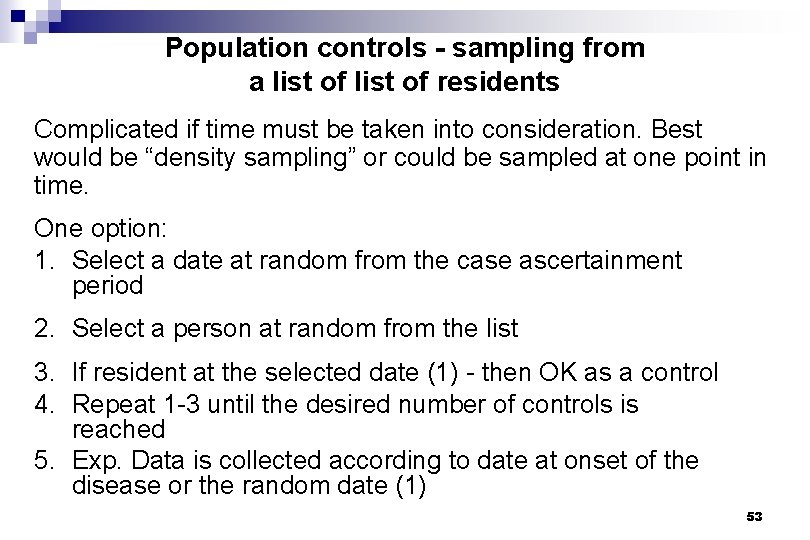 Population controls - sampling from a list of list of residents

Complicated if time must be taken into consideration. Best would be “density sampling” or could be sampled at one point in time.

One option:

1. Select a date at random from the case ascertainment period
2. Select a person at random from the list
3. If resident at the selected date (1) - then OK as a control
4. Repeat 1-3 until the desired number of controls is reached
5. Exp. Data is collected according to date at onset of the disease or the random date (1)

53